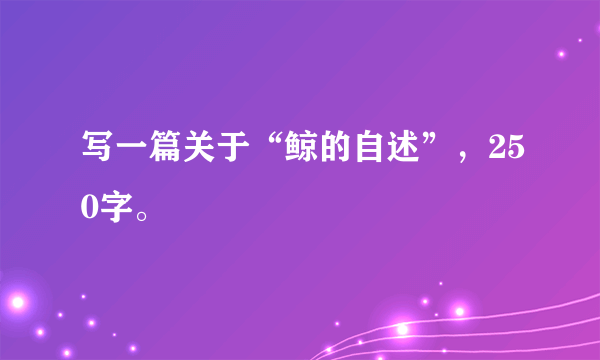 写一篇关于“鲸的自述”，250字。